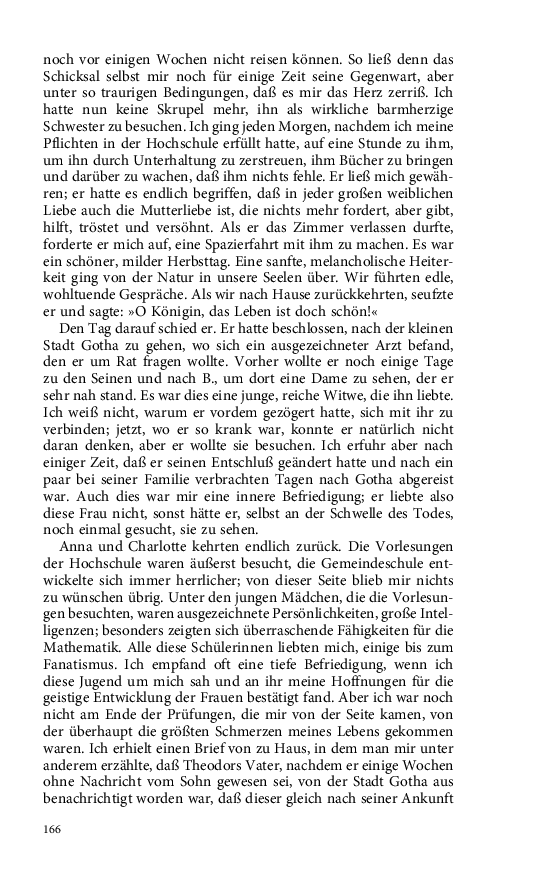 noch vor einigen Wochen nicht reisen können. So ließ denn das Schicksal selbst mir noch für einige Zeit seine Gegenwart, aber unter so traurigen Bedingungen, daß es mir das Herz zerriß. Ich hatte nun keine Skrupel mehr, ihn als wirkliche barmherzige Schwester zu besuchen. Ich ging jeden Morgen, nachdem ich meine Pflichten in der Hochschule erfüllt hatte, auf eine Stunde zu ihm, um ihn durch Unterhaltung zu zerstreuen, ihm Bücher zu bringen und darüber zu wachen, daß ihm nichts fehle. Er ließ mich gewähren; er hatte es endlich begriffen, daß in jeder großen weiblichen Liebe auch die Mutterliebe ist, die nichts mehr fordert, aber gibt, hilft, tröstet und versöhnt. Als er das Zimmer verlassen durfte, forderte er mich auf, eine Spazierfahrt mit ihm zu machen. Es war ein schöner, milder Herbsttag. Eine sanfte, melancholische Heiterkeit ging von der Natur in unsere Seelen über. Wir führten edle, wohltuende Gespräche. Als wir nach Hause zurückkehrten, seufzte er und sagte: »O Königin, das Leben ist doch schön!«

Den Tag darauf schied er. Er hatte beschlossen, nach der kleinen Stadt Gotha zu gehen, wo sich ein ausgezeichneter Arzt befand, den er um Rat fragen wollte. Vorher wollte er noch einige Tage zu den Seinen und nach B., um dort eine Dame zu sehen, der er sehr nah stand. Es war dies eine junge, reiche Witwe, die ihn liebte. Ich weiß nicht, warum er vordem gezögert hatte, sich mit ihr zu verbinden; jetzt, wo er so krank war, konnte er natürlich nicht daran denken, aber er wollte sie besuchen. Ich erfuhr aber nach einiger Zeit, daß er seinen Entschluß geändert hatte und nach ein paar bei seiner Familie verbrachten Tagen nach Gotha abgereist war. Auch dies war mir eine innere Befriedigung; er liebte also diese Frau nicht, sonst hätte er, selbst an der Schwelle des Todes, noch einmal gesucht, sie zu sehen.

Anna und Charlotte kehrten endlich zurück. Die Vorlesungen der Hochschule waren äußerst besucht, die Gemeindeschule entwickelte sich immer herrlicher; von dieser Seite blieb mir nichts zu wünschen übrig. Unter den jungen Mädchen, die die Vorlesungen besuchten, waren ausgezeichnete Persönlichkeiten, große Intelligenzen; besonders zeigten sich überraschende Fähigkeiten für die Mathematik. Alle diese Schülerinnen liebten mich, einige bis zum Fanatismus. Ich empfand oft eine tiefe Befriedigung, wenn ich diese Jugend um mich sah und an ihr meine Hoffnungen für die geistige Entwicklung der Frauen bestätigt fand. Aber ich war noch nicht am Ende der Prüfungen, die mir von der Seite kamen, von der überhaupt die größten Schmerzen meines Lebens gekommen waren. Ich erhielt einen Brief von zu Haus, in dem man mir unter anderem erzählte, daß Theodors Vater, nachdem er einige Wochen ohne Nachricht vom Sohn gewesen sei, von der Stadt Gotha aus benachrichtigt worden war, daß dieser gleich nach seiner Ankunft

166